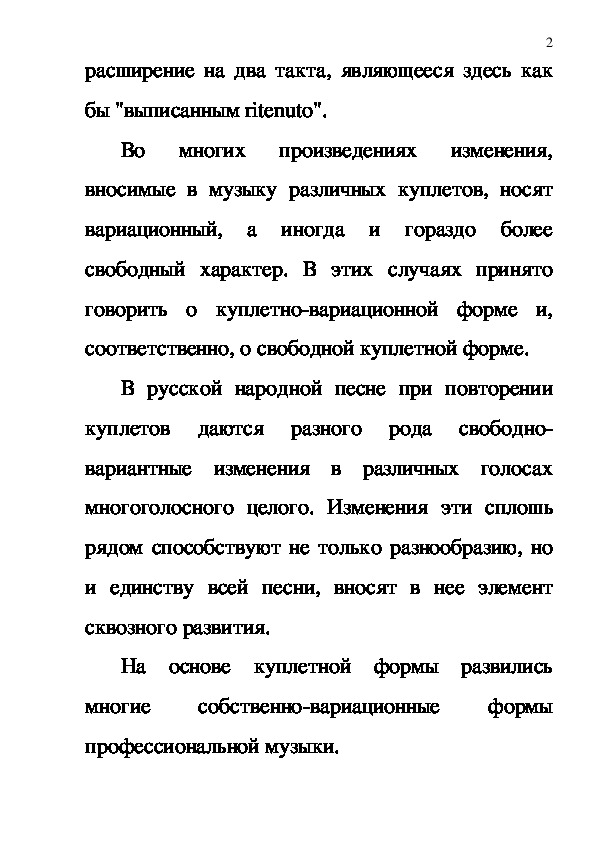 2

расширение на два такта, являющееся здесь как бы "выписанным ritenuto".

Во многих произведениях изменения, вносимые в музыку различных куплетов, носят вариационный, а иногда и гораздо более свободный характер. В этих случаях принято говорить о куплетно-вариационной форме и, соответственно, о свободной куплетной форме.

В русской народной песне при повторении куплетов даются разного рода свободно-вариантные изменения в различных голосах многоголосного целого. Изменения эти сплошь рядом способствуют не только разнообразию, но и единству всей песни, вносят в нее элемент сквозного развития.

На основе куплетной формы развились многие собственно-вариационные формы профессиональной музыки.